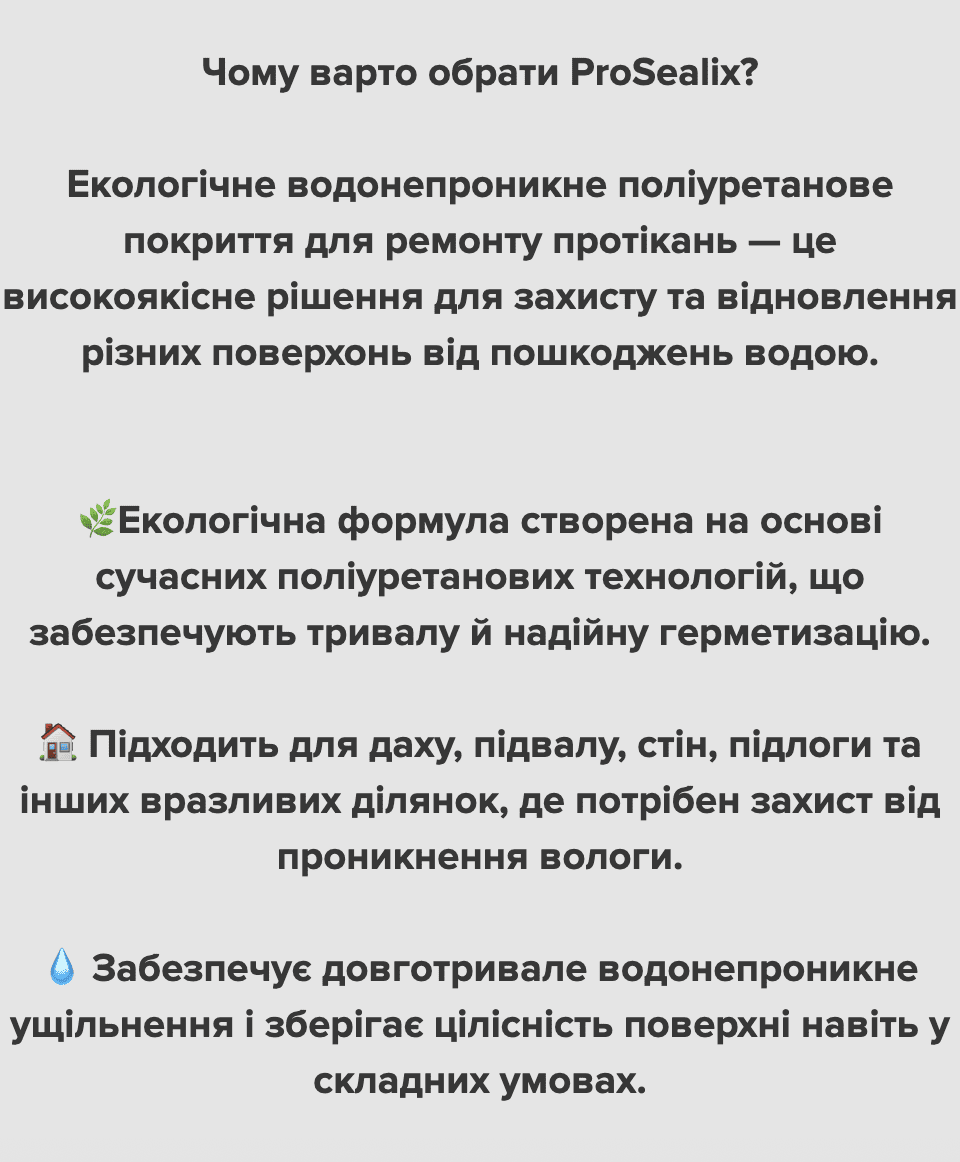 Чому варто обрати ProSealix?

Екологічне водонепроникне поліуретанове покриття для ремонту протікань — це високоякісне рішення для захисту та відновлення різних поверхонь від пошкоджень водою.

🌿Екологічна формула створена на основі сучасних поліуретанових технологій, що забезпечують тривалу й надійну герметизацію.

🏠 Підходить для даху, підвалу, стін, підлоги та інших вразливих ділянок, де потрібен захист від проникнення вологи.

💧 Забезпечує довготривале водонепроникне ущільнення і зберігає цілісність поверхні навіть у складних умовах.